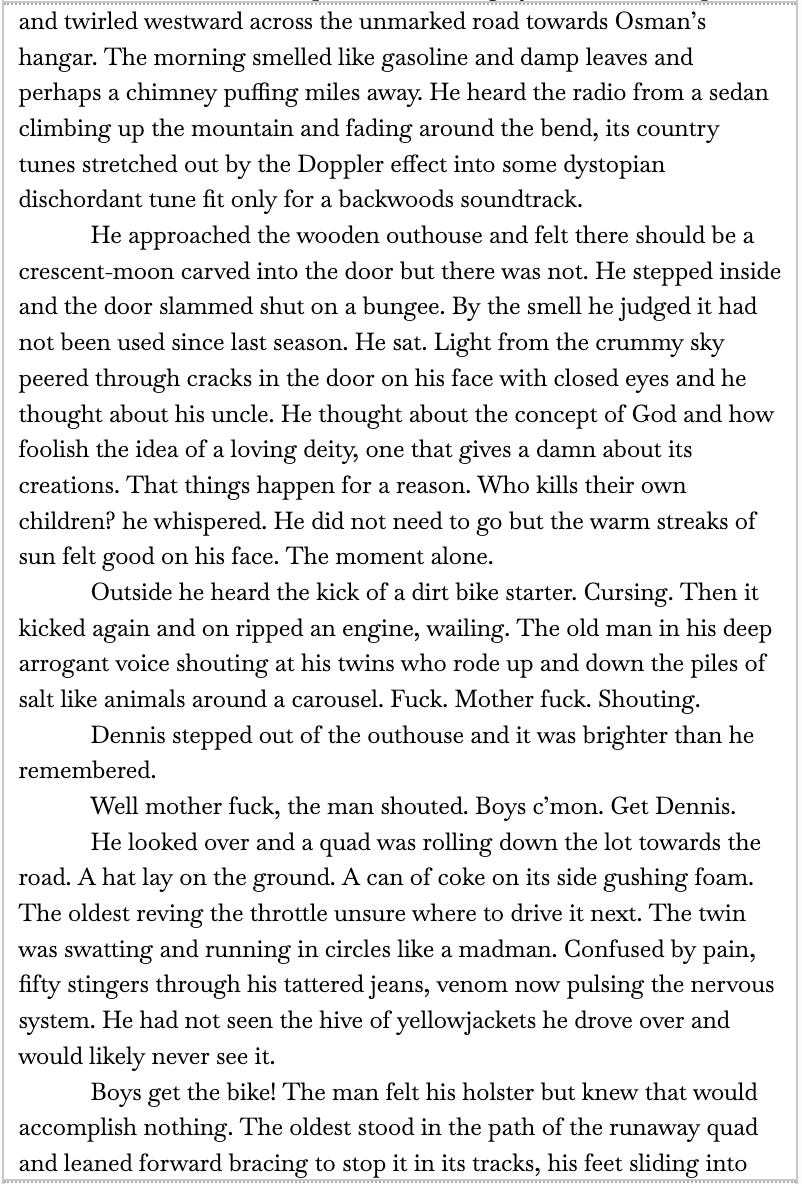 and twirled westward across the unmarked road towards Osman's hangar. The morning smelled like gasoline and damp leaves and perhaps a chimney puffing miles away. He heard the radio from a sedan climbing up the mountain and fading around the bend, its country tunes stretched out by the Doppler effect into some dystopian dischordant tune fit only for a backwoods soundtrack.

He approached the wooden outhouse and felt there should be a crescent-moon carved into the door but there was not. He stepped inside and the door slammed shut on a bungee. By the smell he judged it had not been used since last season. He sat. Light from the crummy sky peered through cracks in the door on his face with closed eyes and he thought about his uncle. He thought about the concept of God and how foolish the idea of a loving deity, one that gives a damn about its creations. That things happen for a reason. Who kills their own children? he whispered. He did not need to go but the warm streaks of sun felt good on his face. The moment alone.

Outside he heard the kick of a dirt bike starter. Cursing. Then it kicked again and on ripped an engine, wailing. The old man in his deep arrogant voice shouting at his twins who rode up and down the piles of salt like animals around a carousel. Fuck. Mother fuck. Shouting.

Dennis stepped out of the outhouse and it was brighter than he remembered.

Well mother fuck, the man shouted. Boys c'mon. Get Dennis.

He looked over and a quad was rolling down the lot towards the road. A hat lay on the ground. A can of coke on its side gushing foam. The oldest reving the throttle unsure where to drive it next. The twin was swatting and running in circles like a madman. Confused by pain, fifty stingers through his tattered jeans, venom now pulsing the nervous system. He had not seen the hive of yellowjackets he drove over and would likely never see it.

Boys get the bike! The man felt his holster but knew that would accomplish nothing. The oldest stood in the path of the runaway quad and leaned forward bracing to stop it in its tracks, his feet sliding into